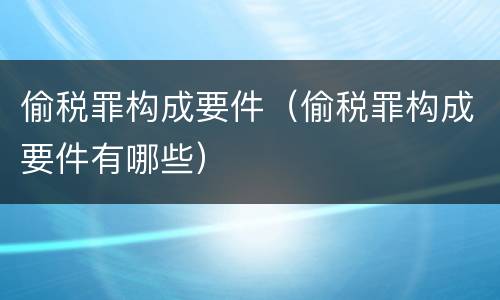 偷税罪构成要件（偷税罪构成要件有哪些）